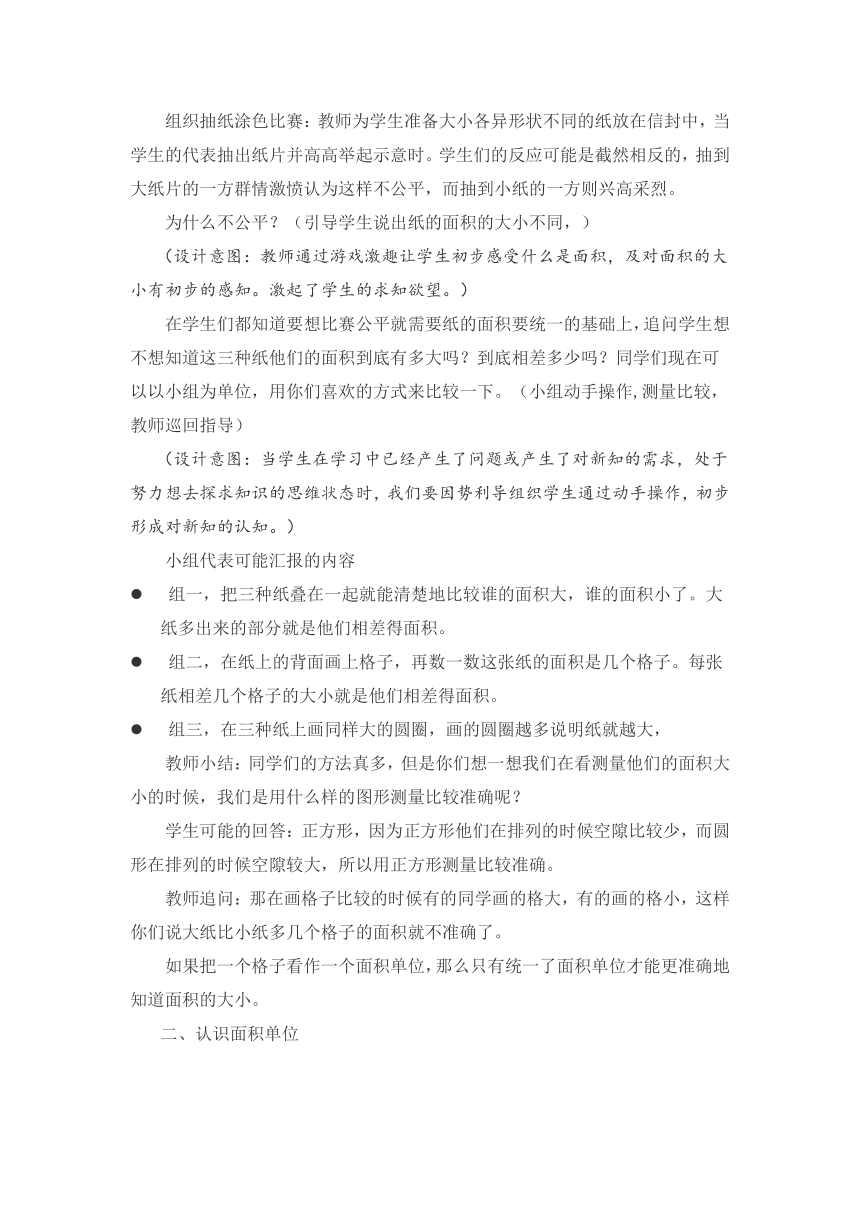 组织抽纸涂色比赛：教师为学生准备大小各异形状不同的纸放在信封中，当学生的代表抽出纸片并高高举起示意时。学生们的反应可能是截然相反的，抽到大纸片的一方群情激愤认为这样不公平，而抽到小纸的一方则兴高采烈。

为什么不公平？（引导学生说出纸的面积的大小不同，）

（设计意图：教师通过游戏激趣让学生初步感受什么是面积，及对面积的大小有初步的感知。激起了学生的求知欲望。）

在学生们都知道要想比赛公平就需要纸的面积要统一的基础上，追问学生想不想知道这三种纸他们的面积到底有多大吗？到底相差多少吗？同学们现在可以以小组为单位，用你们喜欢的方式来比较一下。（小组动手操作，测量比较，教师巡回指导）

（设计意图：当学生在学习中已经产生了问题或产生了对新知的需求，处于努力想去探求知识的思维状态时，我们要因势利导组织学生通过动手操作，初步形成对新知的认知。）

小组代表可能汇报的内容

● 组一，把三种纸叠在一起就能清楚地比较谁的面积大，谁的面积小了。大纸多出来的部分就是他们相差得面积。

● 组二，在纸上的背面画上格子，再数一数这张纸的面积是几个格子。每张纸相差几个格子的大小就是他们相差得面积。

● 组三，在三种纸上画同样大的圆圈，画的圆圈越多说明纸就越大，

教师小结：同学们的方法真多，但是你们想一想我们在看测量他们的面积大小的时候，我们是用什么样的图形测量比较准确呢？

学生可能的回答：正方形，因为正方形他们在排列的时候空隙比较少，而圆形在排列的时候空隙较大，所以用正方形测量比较准确。

教师追问：那在画格子比较的时候有的同学画的格大，有的画的格小，这样你们说大纸比小纸多几个格子的面积就不准确了。

如果把一个格子看作一个面积单位，那么只有统一了面积单位才能更准确地知道面积的大小。

二、认识面积单位